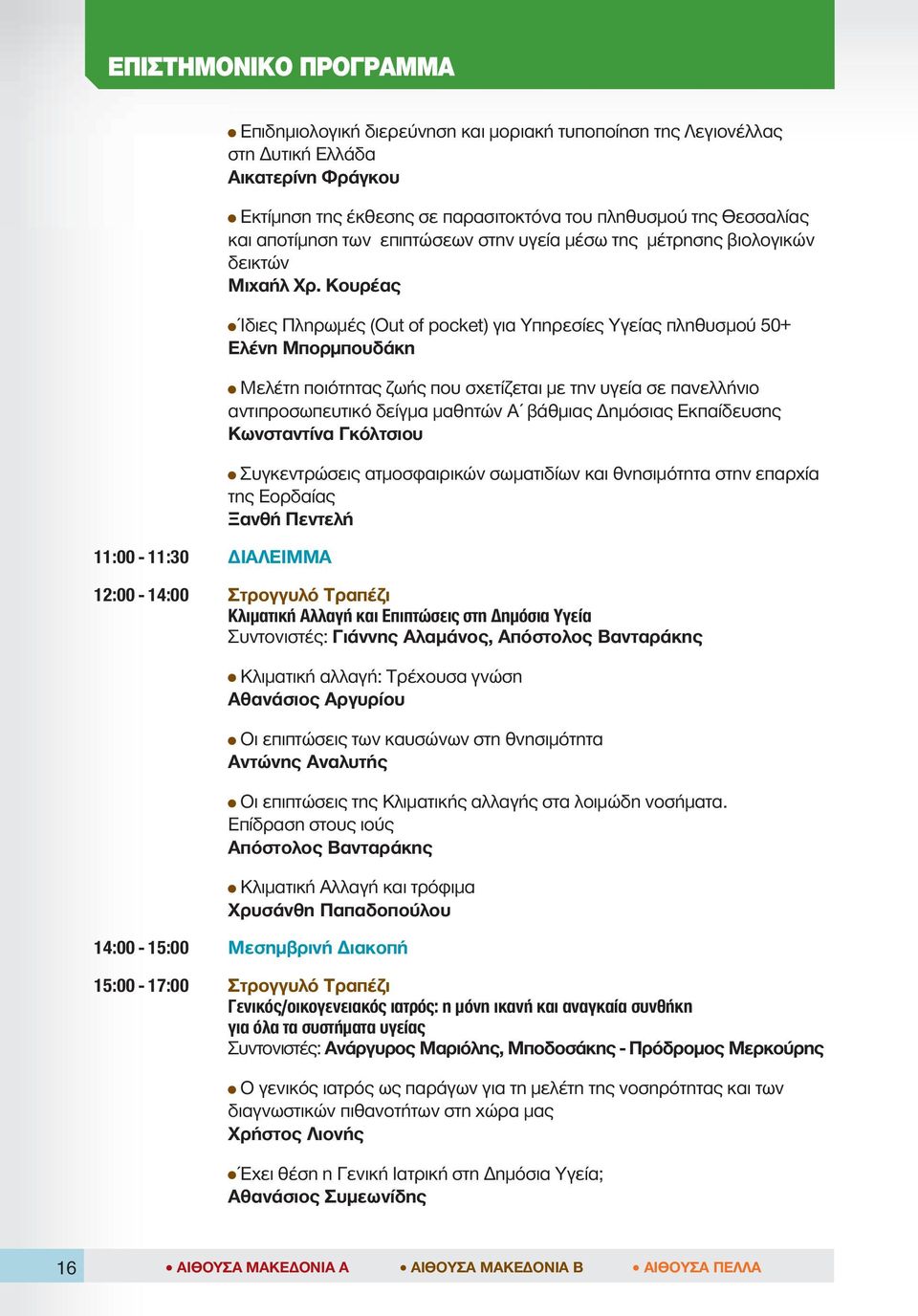 ΕΠΙΣΤΗΜΟΝΙΚΟ ΠΡΟΓΡΑΜΜΑ

● Επιδημιολογική διερεύνηση και μοριακή τυποποίηση της Λεγιονέλλας στη Δυτική Ελλάδα
Αικατερίνη Φράγκου

● Εκτίμηση της έκθεσης σε παρασιτοκτόνα του πληθυσμού της Θεσσαλίας και αποτίμηση των επιπτώσεων στην υγεία μέσω της μέτρησης βιολογικών δεικτών
Μιχαήλ Χρ. Κουρέας

● Ίδιες Πληρωμές (Out of pocket) για Υπηρεσίες Υγείας πληθυσμού 50+
Ελένη Μπορμπουδάκη

● Μελέτη ποιότητας ζωής που σχετίζεται με την υγεία σε πανελλήνιο αντιπροσωπευτικό δείγμα μαθητών Α΄ βάθμιας Δημόσιας Εκπαίδευσης
Κωνσταντίνα Γκόλτσιου

● Συγκεντρώσεις ατμοσφαιρικών σωματιδίων και θνησιμότητα στην επαρχία της Εορδαίας
Ξανθή Πεντελή

11:00 - 11:30 ΔΙΑΛΕΙΜΜΑ

12:00 - 14:00 Στρογγυλό Τραπέζι
Κλιματική Αλλαγή και Επιπτώσεις στη Δημόσια Υγεία
Συντονιστές: Γιάννης Αλαμάνος, Απόστολος Βανταράκης

● Κλιματική αλλαγή: Τρέχουσα γνώση
Αθανάσιος Αργυρίου

● Οι επιπτώσεις των καυσώνων στη θνησιμότητα
Αντώνης Αναλυτής

● Οι επιπτώσεις της Κλιματικής αλλαγής στα λοιμώδη νοσήματα. Επίδραση στους ιούς
Απόστολος Βανταράκης

● Κλιματική Αλλαγή και τρόφιμα
Χρυσάνθη Παπαδοπούλου

14:00 - 15:00 Μεσημβρινή Διακοπή

15:00 - 17:00 Στρογγυλό Τραπέζι
Γενικός/οικογενειακός ιατρός: η μόνη ικανή και αναγκαία συνθήκη για όλα τα συστήματα υγείας
Συντονιστές: Ανάργυρος Μαριόλης, Μποδοσάκης - Πρόδρομος Μερκούρης

● Ο γενικός ιατρός ως παράγων για τη μελέτη της νοσηρότητας και των διαγνωστικών πιθανοτήτων στη χώρα μας
Χρήστος Λιονής

● Έχει θέση η Γενική Ιατρική στη Δημόσια Υγεία;
Αθανάσιος Συμεωνίδης

16 ● ΑΙΘΟΥΣΑ ΜΑΚΕΔΟΝΙΑ Α ● ΑΙΘΟΥΣΑ ΜΑΚΕΔΟΝΙΑ Β ● ΑΙΘΟΥΣΑ ΠΕΛΛΑ